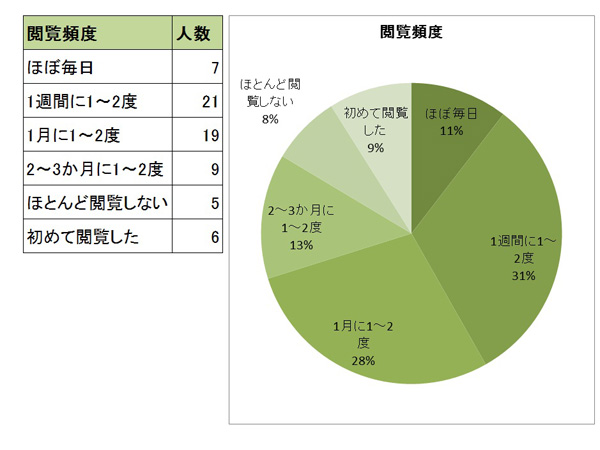 | 閲覧頻度 | 人数 |
|---|---|
| ほぼ毎日 | 7 |
| 1週間に1～2度 | 21 |
| 1月に1～2度 | 19 |
| 2～3か月に1～2度 | 9 |
| ほとんど閲覧しない | 5 |
| 初めて閲覧した | 6 |

閲覧頻度

ほぼ毎日 11%

1週間に1～2度 31%

1月に1～2度 28%

2～3か月に1～2度 13%

ほとんど閲覧しない 8%

初めて閲覧した 9%